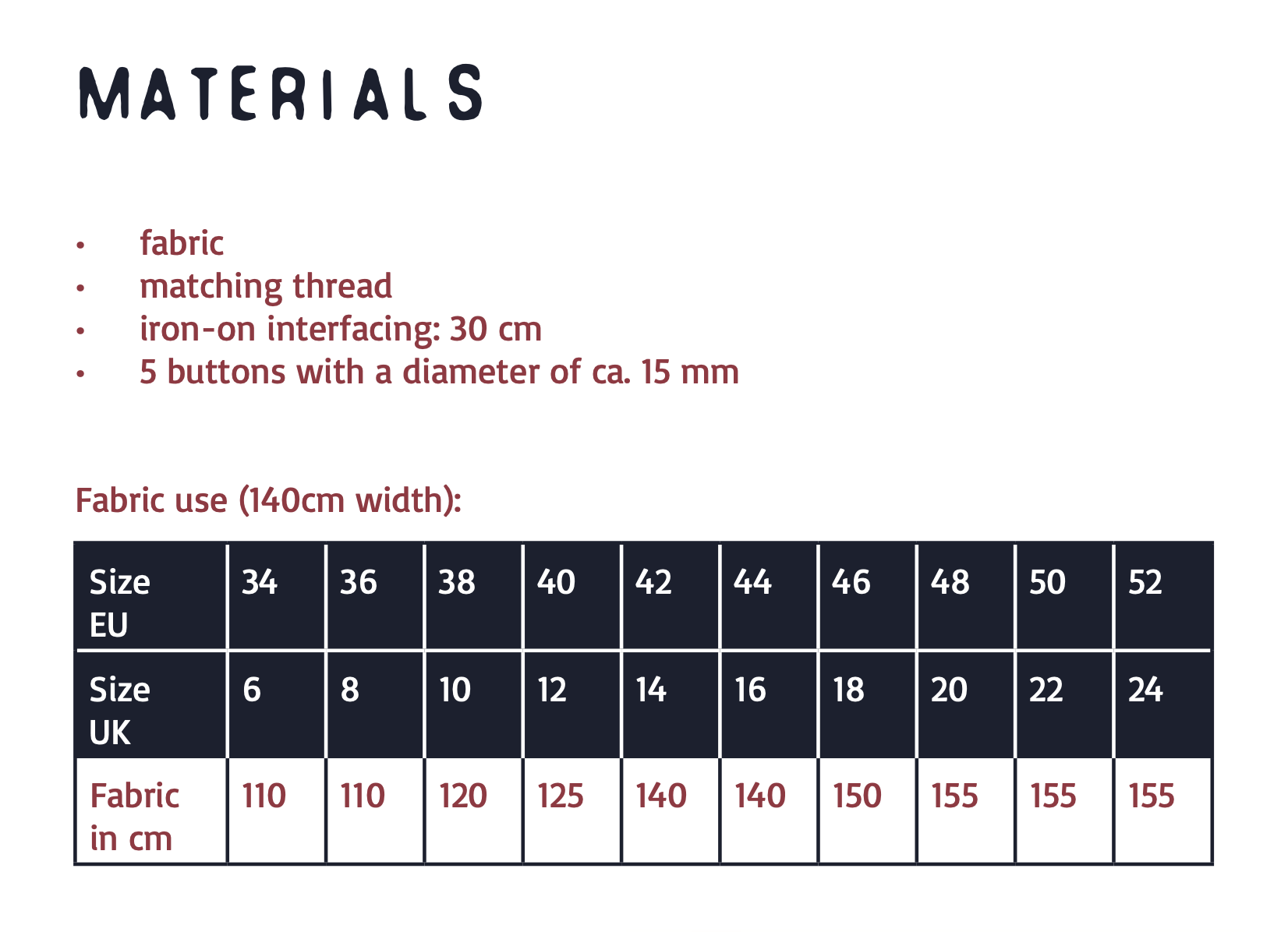 MATERIALS

• fabric
• matching thread
• iron-on interfacing: 30 cm
• 5 buttons with a diameter of ca. 15 mm

Fabric use (140cm width):

| Size EU | 34 | 36 | 38 | 40 | 42 | 44 | 46 | 48 | 50 | 52 |
|---|---|---|---|---|---|---|---|---|---|---|
| Size UK | 6 | 8 | 10 | 12 | 14 | 16 | 18 | 20 | 22 | 24 |
| Fabric in cm | 110 | 110 | 120 | 125 | 140 | 140 | 150 | 155 | 155 | 155 |